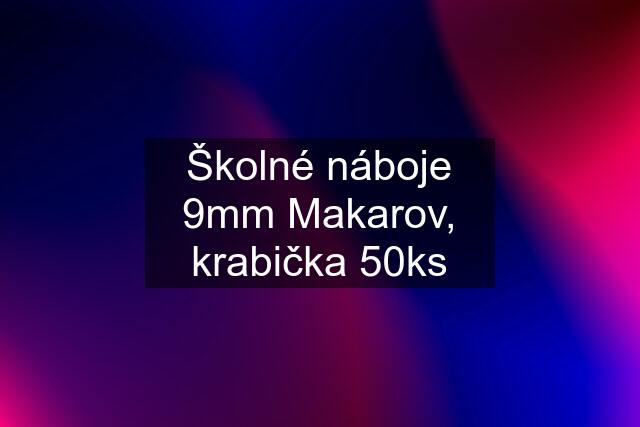 Školné náboje 9mm Makarov, krabička 50ks